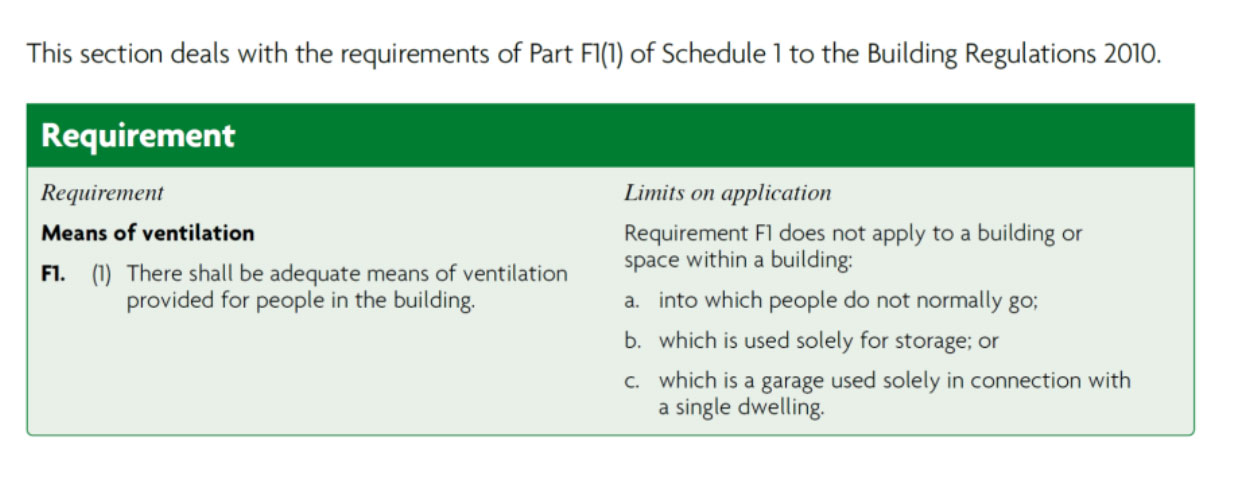 This section deals with the requirements of Part F1(1) of Schedule 1 to the Building Regulations 2010.

Requirement

Requirement

Means of ventilation

F1. (1) There shall be adequate means of ventilation provided for people in the building.

Limits on application

Requirement F1 does not apply to a building or space within a building:

a. into which people do not normally go;

b. which is used solely for storage; or

c. which is a garage used solely in connection with a single dwelling.